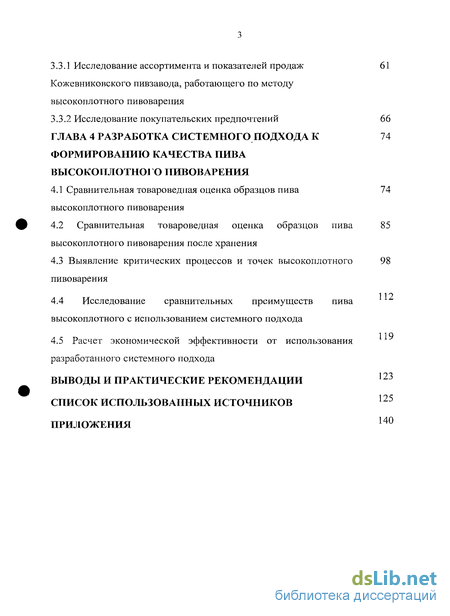 3

3.3.1 Исследование ассортимента и показателей продаж Кожевниковского пивзавода, работающего по методу высокоплотного пивоварения 61

3.3.2 Исследование покупательских предпочтений 66

ГЛАВА 4 РАЗРАБОТКА СИСТЕМНОГО ПОДХОДА К ФОРМИРОВАНИЮ КАЧЕСТВА ПИВА ВЫСОКОПЛОТНОГО ПИВОВАРЕНИЯ 74

4.1 Сравнительная товароведная оценка образцов пива высокоплотного пивоварения 74

4.2 Сравнительная товароведная оценка образцов пива высокоплотного пивоварения после хранения 85

4.3 Выявление критических процессов и точек высокоплотного пивоварения 98

4.4 Исследование сравнительных преимуществ пива высокоплотного с использованием системного подхода 112

4.5 Расчет экономической эффективности от использования разработанного системного подхода 119

ВЫВОДЫ И ПРАКТИЧЕСКИЕ РЕКОМЕНДАЦИИ 123

СПИСОК ИСПОЛЬЗОВАННЫХ ИСТОЧНИКОВ 125

ПРИЛОЖЕНИЯ 140

dsLib.net
библиотека диссертаций